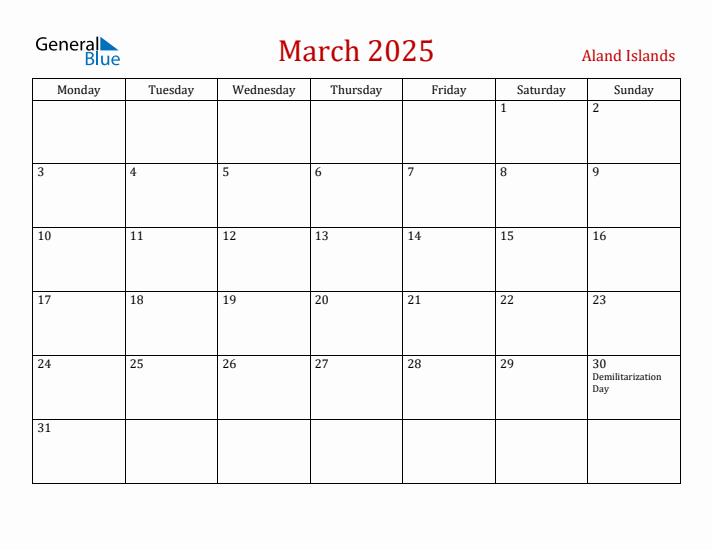 General Blue

March 2025

Aland Islands

| Monday | Tuesday | Wednesday | Thursday | Friday | Saturday | Sunday |
|---|---|---|---|---|---|---|
| | | | | | 1 | 2 |
| 3 | 4 | 5 | 6 | 7 | 8 | 9 |
| 10 | 11 | 12 | 13 | 14 | 15 | 16 |
| 17 | 18 | 19 | 20 | 21 | 22 | 23 |
| 24 | 25 | 26 | 27 | 28 | 29 | 30 Demilitarization Day |
| 31 | | | | | | |